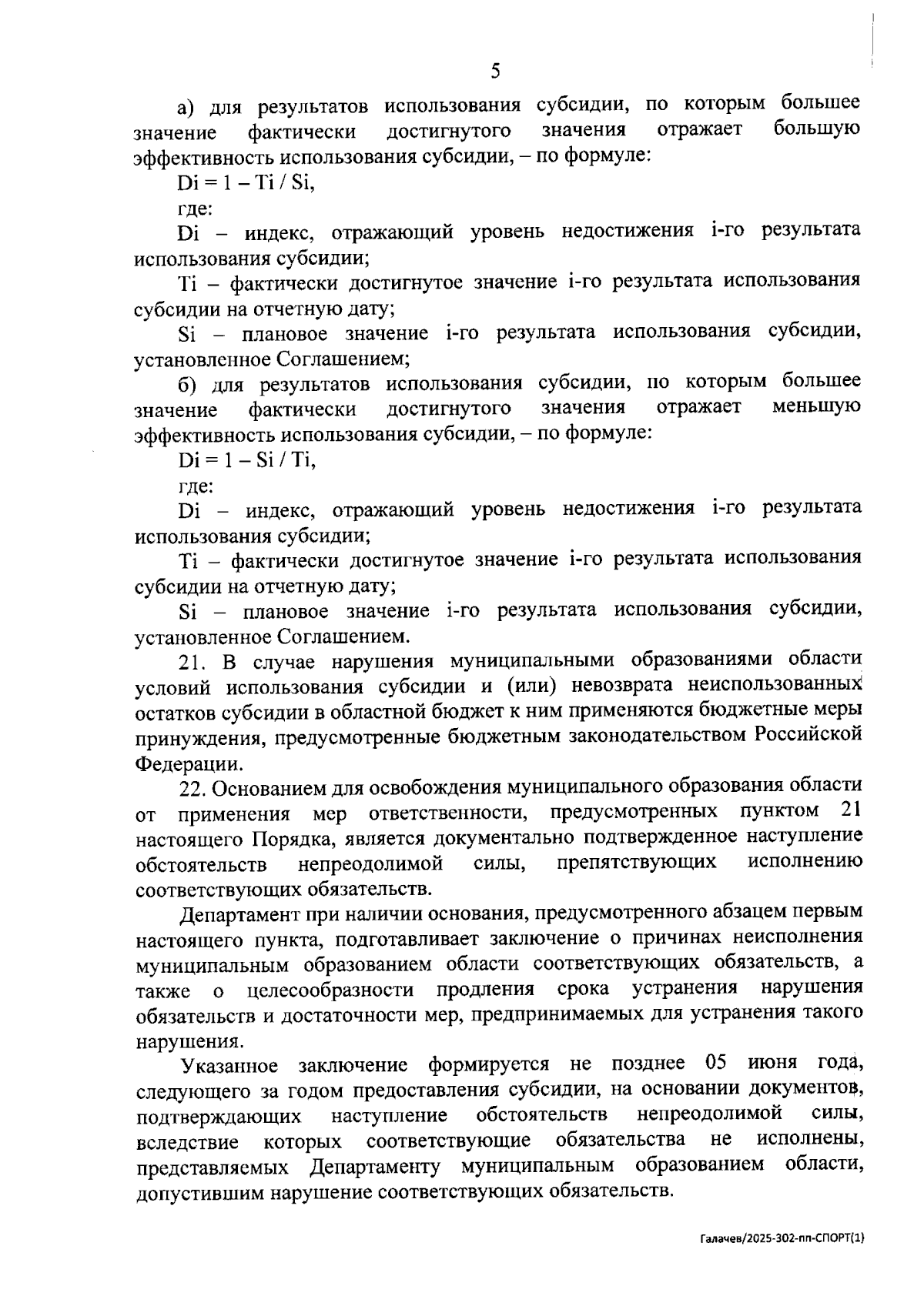 5

а) для результатов использования субсидии, по которым большее значение фактически достигнутого значения отражает большую эффективность использования субсидии, – по формуле:

Di = 1 – Ti / Si,

где:

Di – индекс, отражающий уровень недостижения i-го результата использования субсидии;

Ti – фактически достигнутое значение i-го результата использования субсидии на отчетную дату;

Si – плановое значение i-го результата использования субсидии, установленное Соглашением;

б) для результатов использования субсидии, по которым большее значение фактически достигнутого значения отражает меньшую эффективность использования субсидии, – по формуле:

Di = 1 – Si / Ti,

где:

Di – индекс, отражающий уровень недостижения i-го результата использования субсидии;

Ti – фактически достигнутое значение i-го результата использования субсидии на отчетную дату;

Si – плановое значение i-го результата использования субсидии, установленное Соглашением.

21. В случае нарушения муниципальными образованиями области условий использования субсидии и (или) невозврата неиспользованных остатков субсидии в областной бюджет к ним применяются бюджетные меры принуждения, предусмотренные бюджетным законодательством Российской Федерации.

22. Основанием для освобождения муниципального образования области от применения мер ответственности, предусмотренных пунктом 21 настоящего Порядка, является документально подтвержденное наступление обстоятельств непреодолимой силы, препятствующих исполнению соответствующих обязательств.

Департамент при наличии основания, предусмотренного абзацем первым настоящего пункта, подготавливает заключение о причинах неисполнения муниципальным образованием области соответствующих обязательств, а также о целесообразности продления срока устранения нарушения обязательств и достаточности мер, предпринимаемых для устранения такого нарушения.

Указанное заключение формируется не позднее 05 июня года, следующего за годом предоставления субсидии, на основании документов, подтверждающих наступление обстоятельств непреодолимой силы, вследствие которых соответствующие обязательства не исполнены, представляемых Департаменту муниципальным образованием области, допустившим нарушение соответствующих обязательств.

Галачев/2025-302-пп-СПОРТ(1)